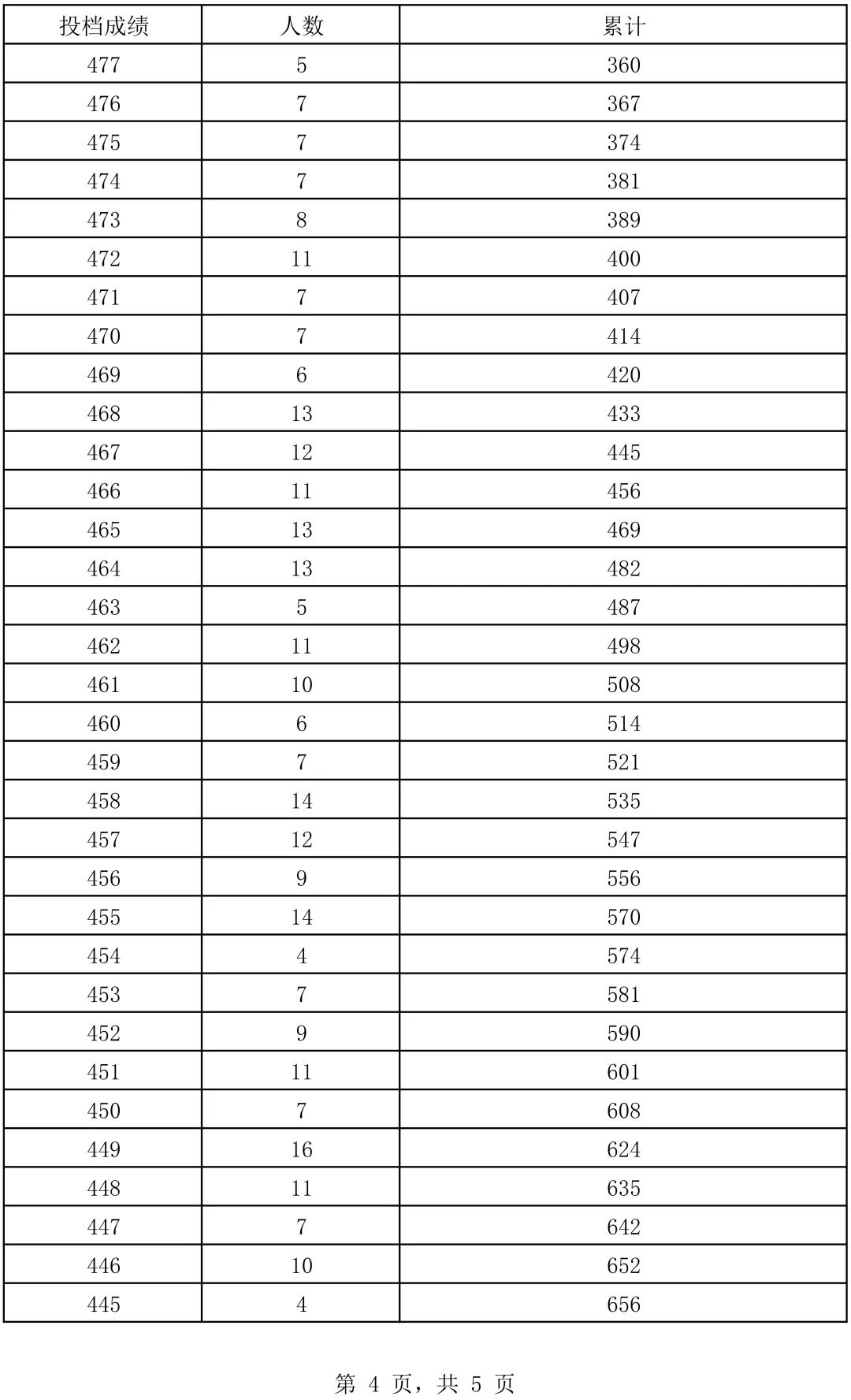 | 投档成绩 | 人数 | 累计 |
|---|---|---|
| 477 | 5 | 360 |
| 476 | 7 | 367 |
| 475 | 7 | 374 |
| 474 | 7 | 381 |
| 473 | 8 | 389 |
| 472 | 11 | 400 |
| 471 | 7 | 407 |
| 470 | 7 | 414 |
| 469 | 6 | 420 |
| 468 | 13 | 433 |
| 467 | 12 | 445 |
| 466 | 11 | 456 |
| 465 | 13 | 469 |
| 464 | 13 | 482 |
| 463 | 5 | 487 |
| 462 | 11 | 498 |
| 461 | 10 | 508 |
| 460 | 6 | 514 |
| 459 | 7 | 521 |
| 458 | 14 | 535 |
| 457 | 12 | 547 |
| 456 | 9 | 556 |
| 455 | 14 | 570 |
| 454 | 4 | 574 |
| 453 | 7 | 581 |
| 452 | 9 | 590 |
| 451 | 11 | 601 |
| 450 | 7 | 608 |
| 449 | 16 | 624 |
| 448 | 11 | 635 |
| 447 | 7 | 642 |
| 446 | 10 | 652 |
| 445 | 4 | 656 |

第 4 页，共 5 页